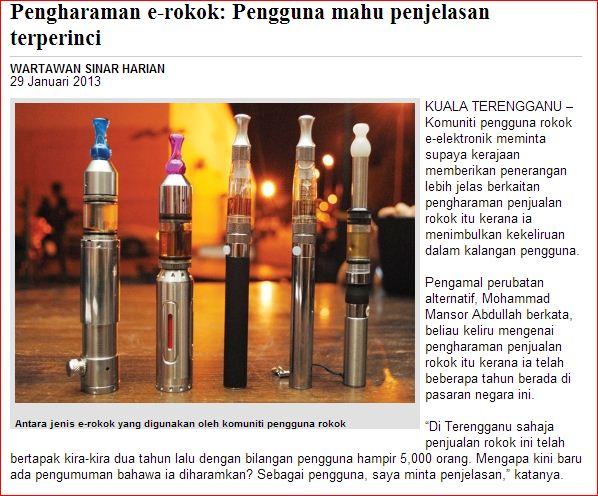 Pengharaman e-rokok: Pengguna mahu penjelasan terperinci

WARTAWAN SINAR HARIAN
29 Januari 2013

Antara jenis e-rokok yang digunakan oleh komuniti pengguna rokok

KUALA TERENGGANU – Komuniti pengguna rokok e-elektronik meminta supaya kerajaan memberikan penerangan lebih jelas berkaitan pengharaman penjualan rokok itu kerana ia menimbulkan kekeliruan dalam kalangan pengguna.

Pengamal perubatan alternatif, Mohammad Mansor Abdullah berkata, beliau keliru mengenai pengharaman penjualan rokok itu kerana ia telah beberapa tahun berada di pasaran negara ini.

“Di Terengganu sahaja penjualan rokok ini telah bertapak kira-kira dua tahun lalu dengan bilangan pengguna hampir 5,000 orang. Mengapa kini baru ada pengumuman bahawa ia diharamkan? Sebagai pengguna, saya minta penjelasan,” katanya.